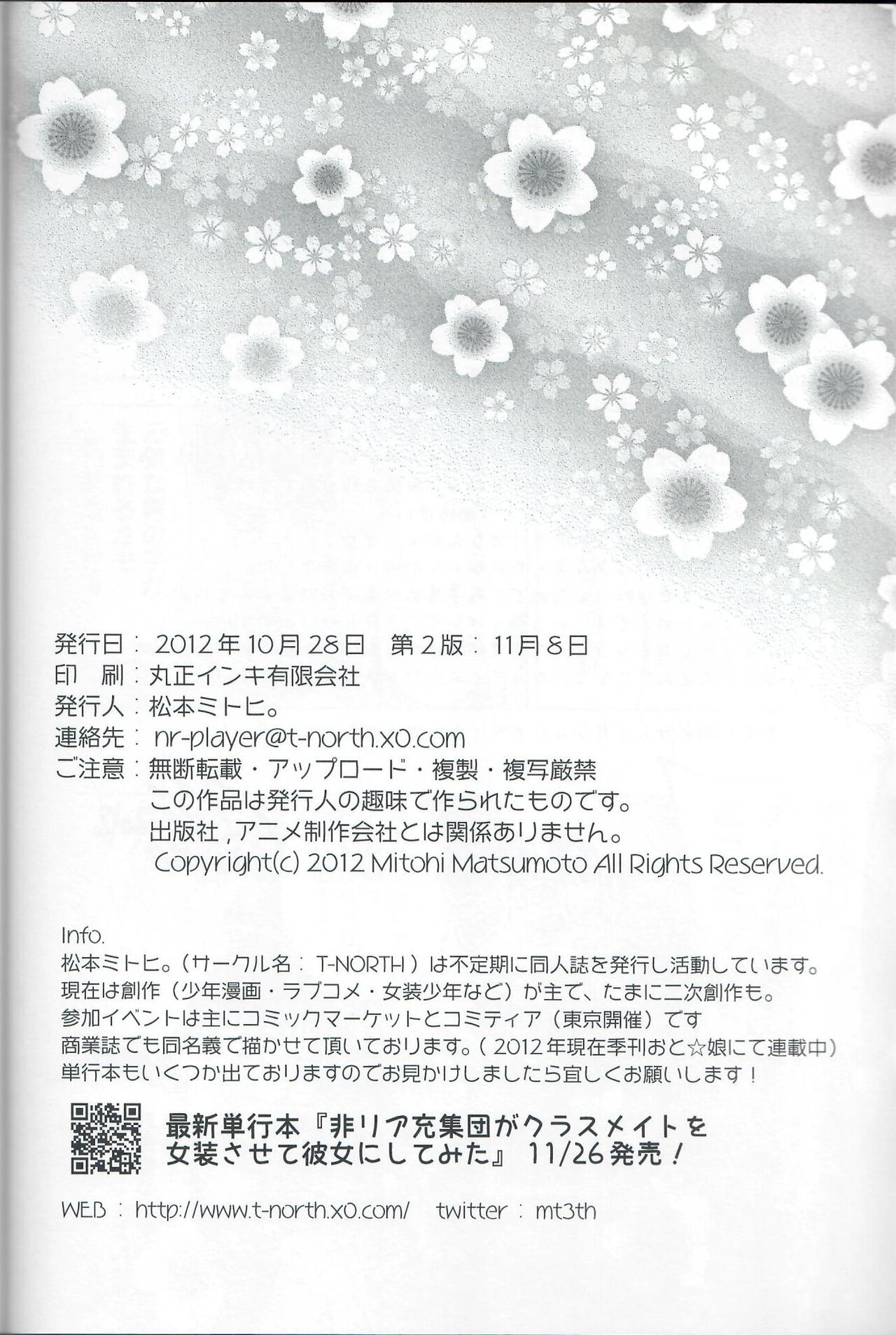 発行日：2012年10月28日　第2版：11月8日
印　刷：丸正インキ有限会社
発行人：松本ミトヒ。
連絡先：nr-player@t-north.x0.com
ご注意：無断転載・アップロード・複製・複写厳禁
この作品は発行人の趣味で作られたものです。
出版社，アニメ制作会社とは関係ありません。
Copyright(c) 2012 Mitohi Matsumoto All Rights Reserved.

Info.
松本ミトヒ。（サークル名：T-NORTH）は不定期に同人誌を発行し活動しています。
現在は創作（少年漫画・ラブコメ・女装少年など）が主で、たまに二次創作も。
参加イベントは主にコミックマーケットとコミティア（東京開催）です
商業誌でも同名義で描かせて頂いております。（2012年現在季刊おと☆娘にて連載中）
単行本もいくつか出ておりますのでお見かけしましたら宜しくお願いします！

最新単行本『非リア充集団がクラスメイトを女装させて彼女にしてみた』11/26発売！

WEB：http://www.t-north.x0.com/　twitter：mt3th